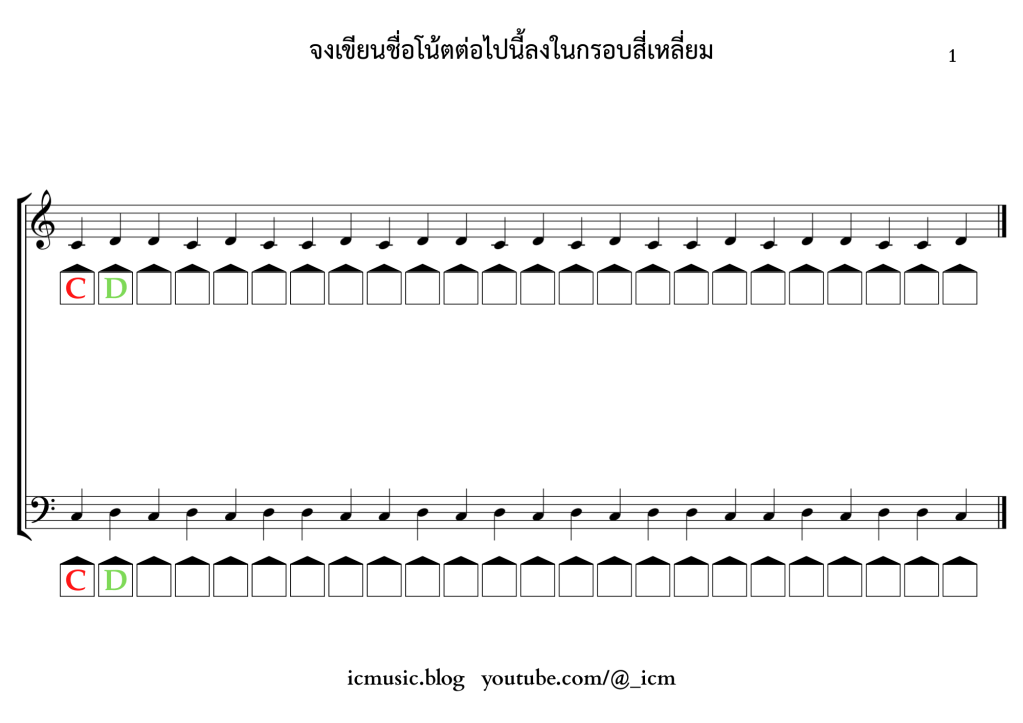 จงเขียนชื่อโน้ตต่อไปนี้ลงในกรอบสี่เหลี่ยม

1

C D

C D

icmusic.blog youtube.com/@_icm